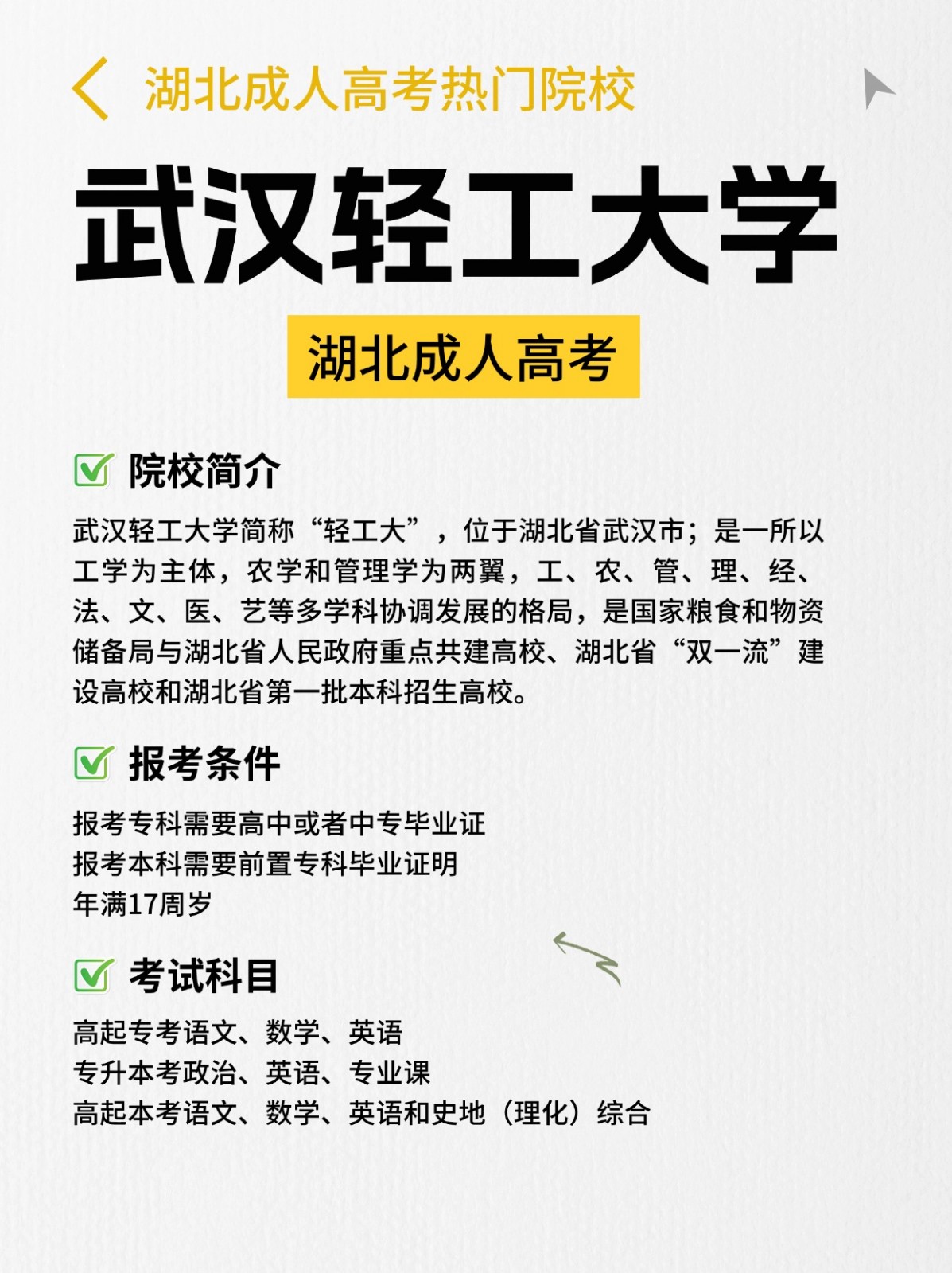 湖北成人高考热门院校

武汉轻工大学

湖北成人高考

院校简介

武汉轻工大学简称“轻工大”，位于湖北省武汉市；是一所以工学为主体，农学和管理学为两翼，工、农、管、理、经、法、文、医、艺等多学科协调发展的格局，是国家粮食和物资储备局与湖北省人民政府重点共建高校、湖北省“双一流”建设高校和湖北省第一批本科招生高校。

报考条件

报考专科需要高中或者中专毕业证
报考本科需要前置专科毕业证明
年满17周岁

考试科目

高起专考语文、数学、英语
专升本考政治、英语、专业课
高起本考语文、数学、英语和史地（理化）综合